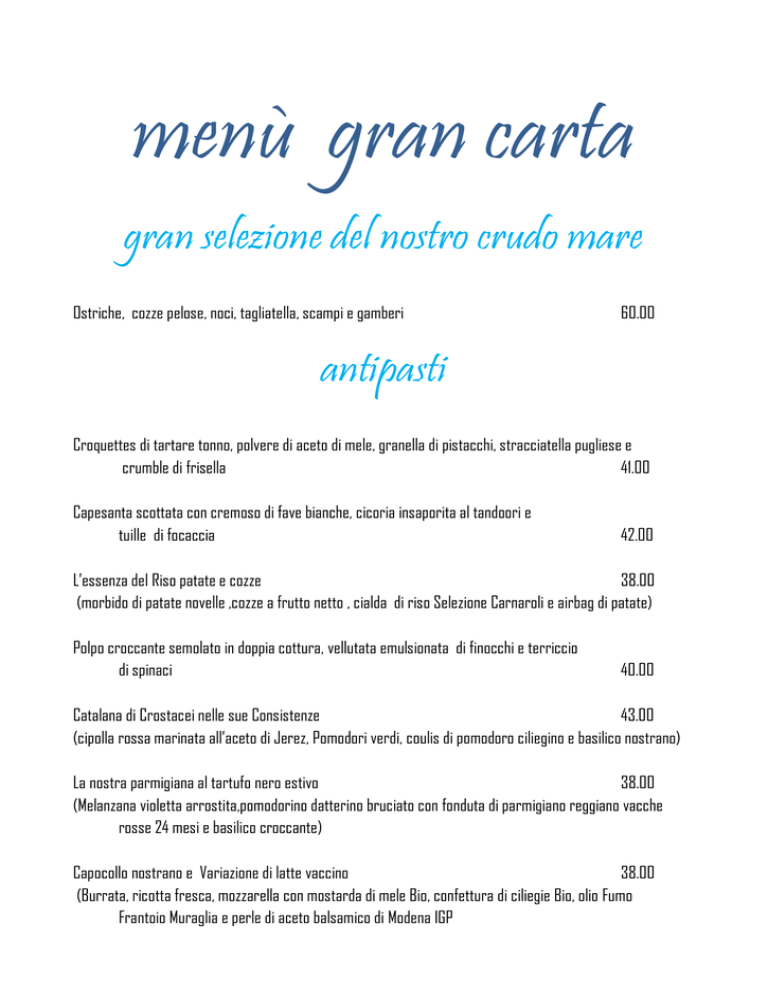 menù gran carta

gran selezione del nostro crudo mare

Ostriche, cozze pelose, noci, tagliatella, scampi e gamberi 60.00

antipasti

Croquettes di tartare tonno, polvere di aceto di mele, granella di pistacchi, stracciatella pugliese e crumble di frisella 41.00

Capesanta scottata con cremoso di fave bianche, cicoria insaporita al tandoori e tuille di focaccia 42.00

L'essenza del Riso patate e cozze 38.00
(morbido di patate novelle ,cozze a frutto netto , cialda di riso Selezione Carnaroli e airbag di patate)

Polpo croccante semolato in doppia cottura, vellutata emulsionata di finocchi e terriccio di spinaci 40.00

Catalana di Crostacei nelle sue Consistenze 43.00
(cipolla rossa marinata all'aceto di Jerez, Pomodori verdi, coulis di pomodoro ciliegino e basilico nostrano)

La nostra parmigiana al tartufo nero estivo 38.00
(Melanzana violetta arrostita,pomodorino datterino bruciato con fonduta di parmigiano reggiano vacche rosse 24 mesi e basilico croccante)

Capocollo nostrano e Variazione di latte vaccino 38.00
(Burrata, ricotta fresca, mozzarella con mostarda di mele Bio, confettura di ciliegie Bio, olio Fumo Frantoio Muraglia e perle di aceto balsamico di Modena IGP